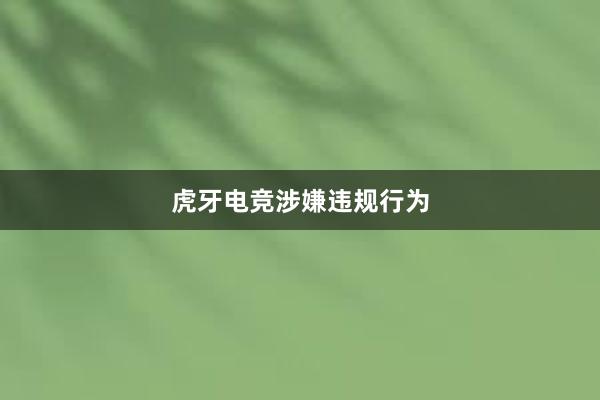 虎牙电竞涉嫌违规行为